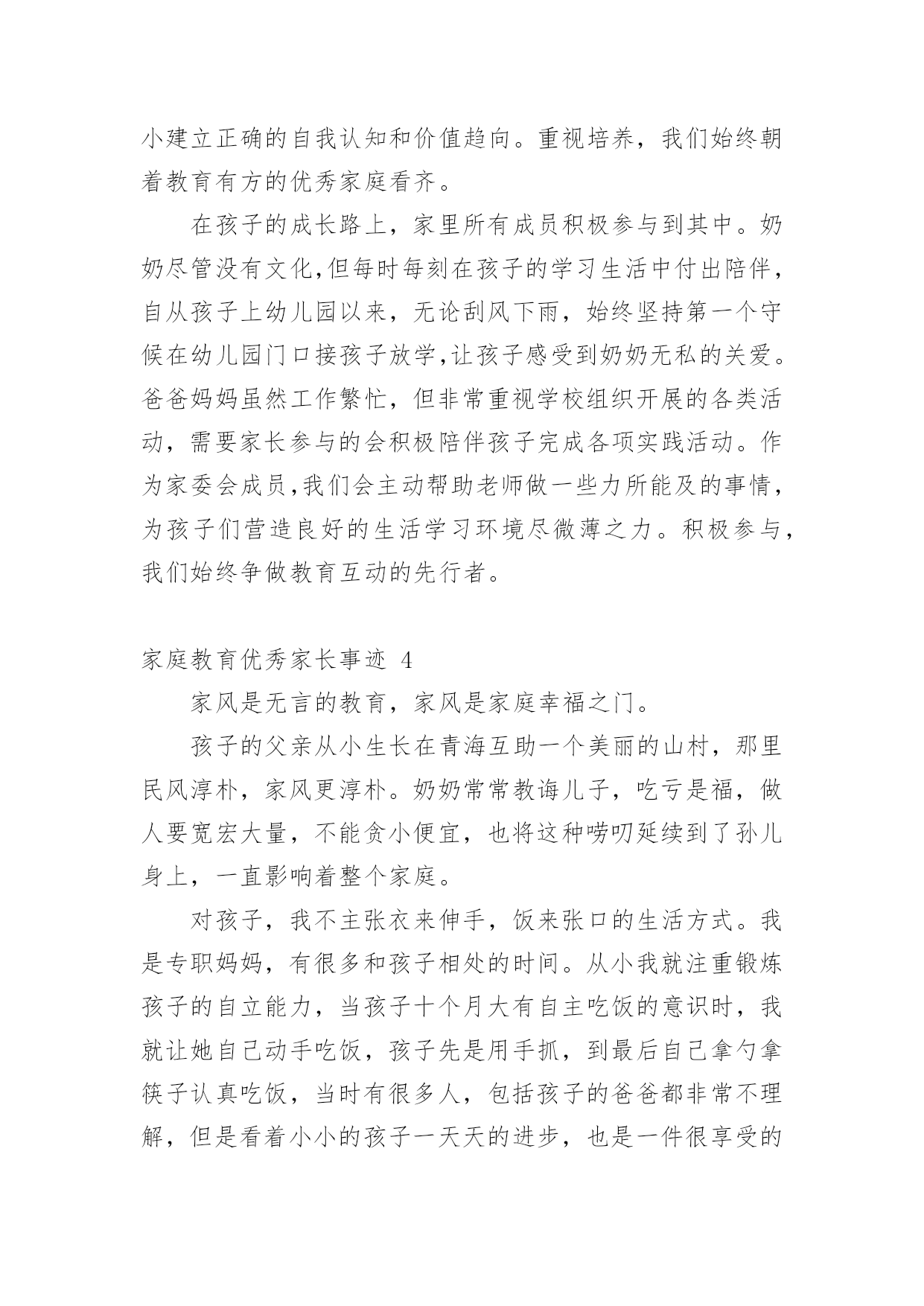 小建立正确的自我认知和价值趋向。重视培养，我们始终朝着教育有方的优秀家庭看齐。

在孩子的成长路上，家里所有成员积极参与到其中。奶奶尽管没有文化,但每时每刻在孩子的学习生活中付出陪伴，自从孩子上幼儿园以来，无论刮风下雨，始终坚持第一个守候在幼儿园门口接孩子放学,让孩子感受到奶奶无私的关爱。爸爸妈妈虽然工作繁忙，但非常重视学校组织开展的各类活动，需要家长参与的会积极陪伴孩子完成各项实践活动。作为家委会成员,我们会主动帮助老师做一些力所能及的事情，为孩子们营造良好的生活学习环境尽微薄之力。积极参与，我们始终争做教育互动的先行者。

家庭教育优秀家长事迹 4

家风是无言的教育，家风是家庭幸福之门。

孩子的父亲从小生长在青海互助一个美丽的山村，那里民风淳朴，家风更淳朴。奶奶常常教诲儿子，吃亏是福，做人要宽宏大量，不能贪小便宜，也将这种唠叨延续到了孙儿身上，一直影响着整个家庭。

对孩子，我不主张衣来伸手，饭来张口的生活方式。我是专职妈妈，有很多和孩子相处的时间。从小我就注重锻炼孩子的自立能力，当孩子十个月大有自主吃饭的意识时，我就让她自己动手吃饭，孩子先是用手抓，到最后自己拿勺拿筷子认真吃饭，当时有很多人，包括孩子的爸爸都非常不理解，但是看着小小的孩子一天天的进步，也是一件很享受的